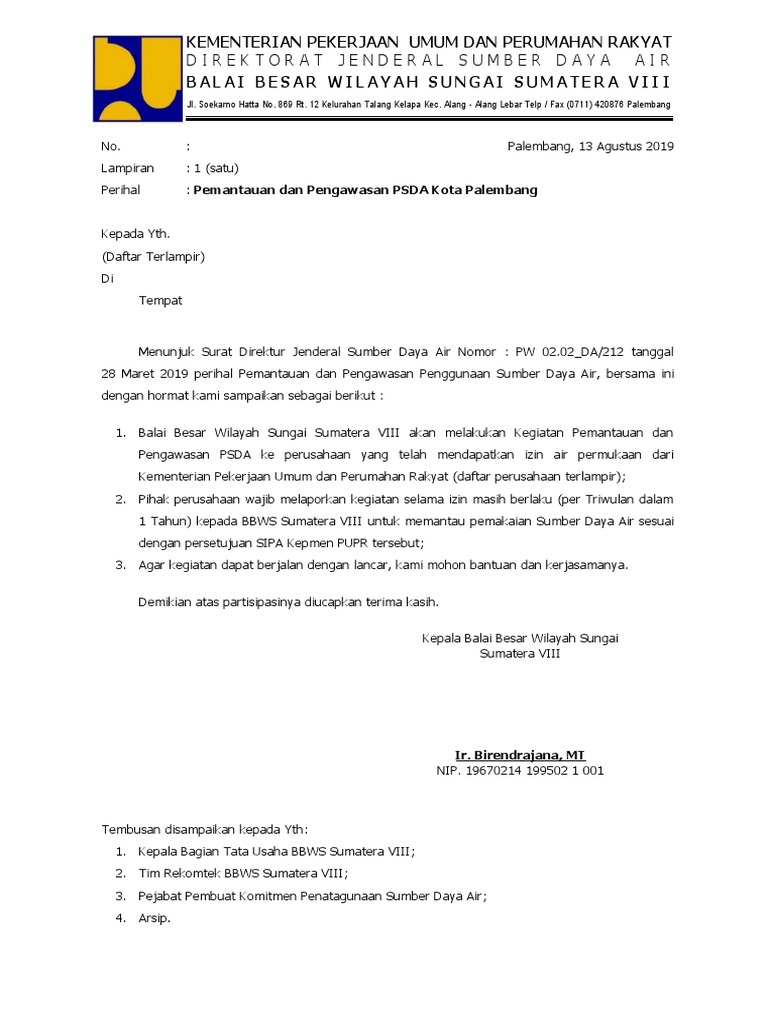 KEMENTERIAN PEKERJAAN UMUM DAN PERUMAHAN RAKYAT
DIREKTORAT JENDERAL SUMBER DAYA AIR
BALAI BESAR WILAYAH SUNGAI SUMATERA VIII
Jl. Soekarno Hatta No. 869 Rt. 12 Kelurahan Talang Kelapa Kec. Alang - Alang Lebar Telp / Fax (0711) 420876 Palembang

No. :
Palembang, 13 Agustus 2019
Lampiran : 1 (satu)
Perihal : Pemantauan dan Pengawasan PSDA Kota Palembang

Kepada Yth.
(Daftar Terlampir)
Di
Tempat

Menunjuk Surat Direktur Jenderal Sumber Daya Air Nomor : PW 02.02_DA/212 tanggal 28 Maret 2019 perihal Pemantauan dan Pengawasan Penggunaan Sumber Daya Air, bersama ini dengan hormat kami sampaikan sebagai berikut :

1. Balai Besar Wilayah Sungai Sumatera VIII akan melakukan Kegiatan Pemantauan dan Pengawasan PSDA ke perusahaan yang telah mendapatkan izin air permukaan dari Kementerian Pekerjaan Umum dan Perumahan Rakyat (daftar perusahaan terlampir);
2. Pihak perusahaan wajib melaporkan kegiatan selama izin masih berlaku (per Triwulan dalam 1 Tahun) kepada BBWS Sumatera VIII untuk memantau pemakaian Sumber Daya Air sesuai dengan persetujuan SIPA Kepmen PUPR tersebut;
3. Agar kegiatan dapat berjalan dengan lancar, kami mohon bantuan dan kerjasamanya.

Demikian atas partisipasinya diucapkan terima kasih.

Kepala Balai Besar Wilayah Sungai Sumatera VIII

Ir. Birendrajana, MI
NIP. 19670214 199502 1 001

Tembusan disampaikan kepada Yth:
1. Kepala Bagian Tata Usaha BBWS Sumatera VIII;
2. Tim Rekomtek BBWS Sumatera VIII;
3. Pejabat Pembuat Komitmen Penatagunaan Sumber Daya Air;
4. Arsip.